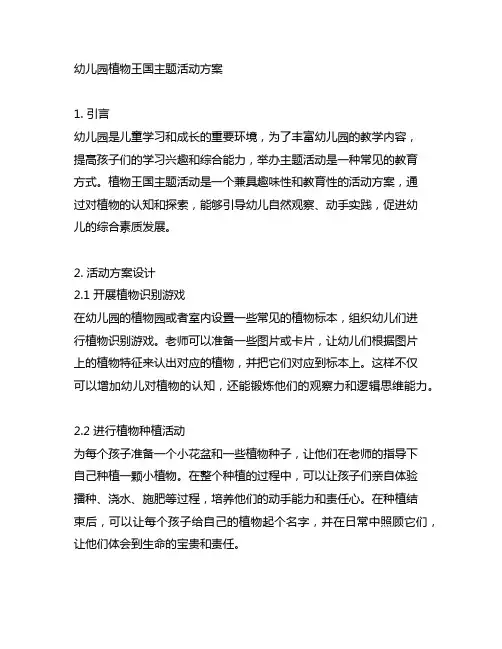 幼儿园植物王国主题活动方案

1. 引言
幼儿园是儿童学习和成长的重要环境，为了丰富幼儿园的教学内容，提高孩子们的学习兴趣和综合能力，举办主题活动是一种常见的教育方式。植物王国主题活动是一个兼具趣味性和教育性的活动方案，通过对植物的认知和探索，能够引导幼儿自然观察、动手实践，促进幼儿的综合素质发展。

2. 活动方案设计
2.1 开展植物识别游戏
在幼儿园的植物园或者室内设置一些常见的植物标本，组织幼儿们进行植物识别游戏。老师可以准备一些图片或卡片，让幼儿们根据图片上的植物特征来认出对应的植物，并把它们对应到标本上。这样不仅可以增加幼儿对植物的认知，还能锻炼他们的观察力和逻辑思维能力。

2.2 进行植物种植活动
为每个孩子准备一个小花盆和一些植物种子，让他们在老师的指导下自己种植一颗小植物。在整个种植的过程中，可以让孩子们亲自体验播种、浇水、施肥等过程，培养他们的动手能力和责任心。在种植结束后，可以让每个孩子给自己的植物起个名字，并在日常中照顾它们，让他们体会到生命的宝贵和责任。